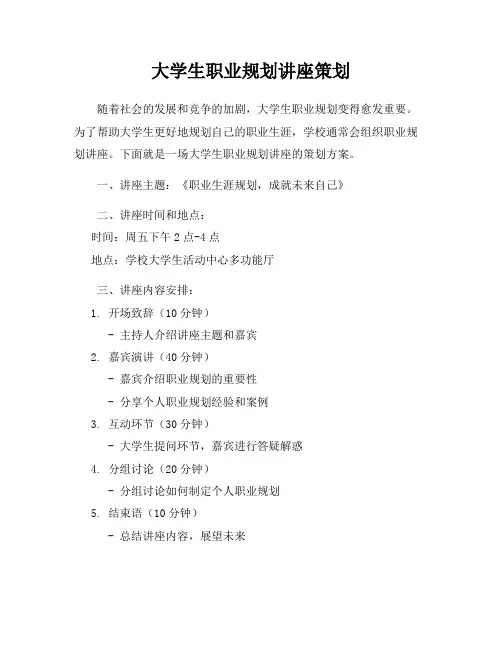 大学生职业规划讲座策划

随着社会的发展和竞争的加剧，大学生职业规划变得愈发重要。为了帮助大学生更好地规划自己的职业生涯，学校通常会组织职业规划讲座。下面就是一场大学生职业规划讲座的策划方案。

一、讲座主题：《职业生涯规划，成就未来自己》

二、讲座时间和地点：
时间：周五下午 2 点-4 点
地点：学校大学生活动中心多功能厅

三、讲座内容安排：
1. 开场致辞（10 分钟）
- 主持人介绍讲座主题和嘉宾
2. 嘉宾演讲（40 分钟）
- 嘉宾介绍职业规划的重要性
- 分享个人职业规划经验和案例
3. 互动环节（30 分钟）
- 大学生提问环节，嘉宾进行答疑解惑
4. 分组讨论（20 分钟）
- 分组讨论如何制定个人职业规划
5. 结束语（10 分钟）
- 总结讲座内容，展望未来